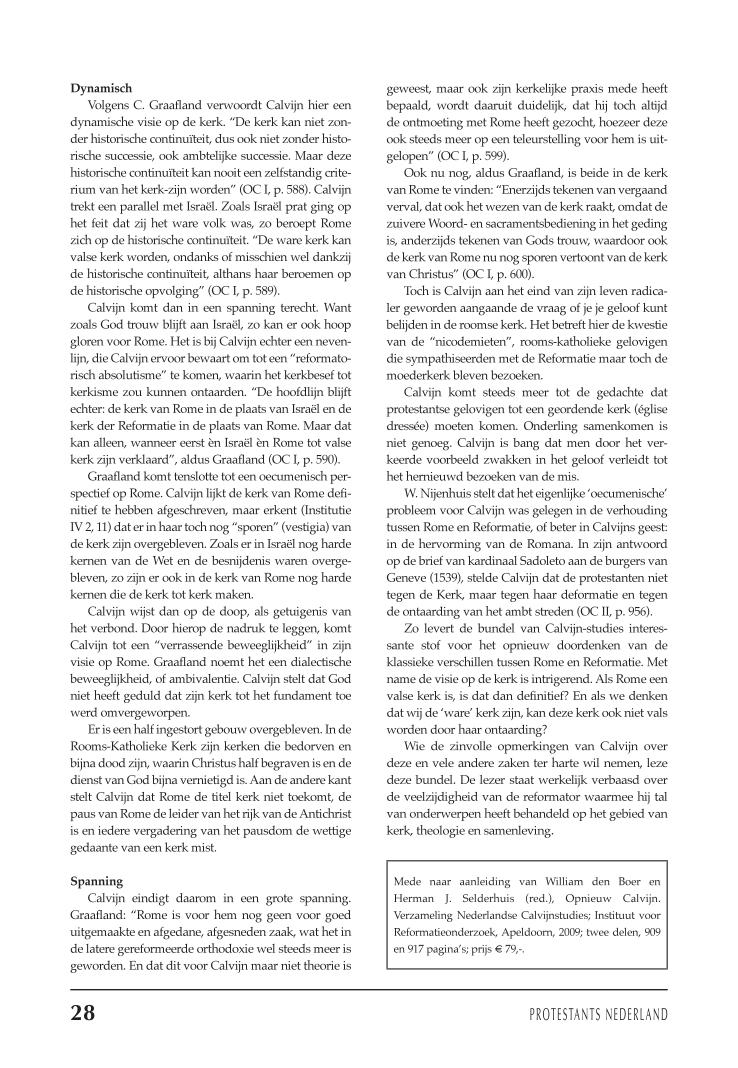 **Dynamisch**

Volgens C. Graafland verwoordt Calvijn hier een dynamische visie op de kerk. "De kerk kan niet zonder historische continuïteit, dus ook niet zonder historische successie, ook ambtelijke successie. Maar deze historische continuïteit kan nooit een zelfstandig criterium van het kerk-zijn worden" (OC I, p. 588). Calvijn trekt een parallel met Israël. Zoals Israël prat ging op het feit dat zij het ware volk was, zo beroept Rome zich op de historische continuïteit. "De ware kerk kan valse kerk worden, ondanks of misschien wel dankzij de historische continuïteit, althans haar beroemen op de historische opvolging" (OC I, p. 589).

Calvijn komt dan in een spanning terecht. Want zoals God trouw blijft aan Israël, zo kan er ook hoop gloren voor Rome. Het is bij Calvijn echter een nevenlijn, die Calvijn ervoor bewaart om tot een "reformatorisch absolutisme" te komen, waarin het kerkbesef tot kerkisme zou kunnen ontaarden. "De hoofdlijn blijft echter: de kerk van Rome in de plaats van Israël en de kerk der Reformatie in de plaats van Rome. Maar dat kan alleen, wanneer eerst èn Israël èn Rome tot valse kerk zijn verklaard", aldus Graafland (OC I, p. 590).

Graafland komt tenslotte tot een oecumenisch perspectief op Rome. Calvijn lijkt de kerk van Rome definitief te hebben afgeschreven, maar erkent (Institutie IV 2, 11) dat er in haar toch nog "sporen" (vestigia) van de kerk zijn overgebleven. Zoals er in Israël nog harde kernen van de Wet en de besnijdenis waren overgebleven, zo zijn er ook in de kerk van Rome nog harde kernen die de kerk tot kerk maken.

Calvijn wijst dan op de doop, als getuigenis van het verbond. Door hierop de nadruk te leggen, komt Calvijn tot een "verrassende beweeglijkheid" in zijn visie op Rome. Graafland noemt het een dialectische beweeglijkheid, of ambivalentie. Calvijn stelt dat God niet heeft geduld dat zijn kerk tot het fundament toe werd omvergeworpen.

Er is een half ingestort gebouw overgebleven. In de Rooms-Katholieke Kerk zijn kerken die bedorven en bijna dood zijn, waarin Christus half begraven is en de dienst van God bijna vernietigd is. Aan de andere kant stelt Calvijn dat Rome de titel kerk niet toekomt, de paus van Rome de leider van het rijk van de Antichrist is en iedere vergadering van het pausdom de wettige gedaante van een kerk mist.

**Spanning**

Calvijn eindigt daarom in een grote spanning. Graafland: "Rome is voor hem nog geen voor goed uitgemaakte en afgedane, afgesneden zaak, wat het in de latere gereformeerde orthodoxie wel steeds meer is geworden. En dat dit voor Calvijn maar niet theorie is geweest, maar ook zijn kerkelijke praxis mede heeft bepaald, wordt daaruit duidelijk, dat hij toch altijd de ontmoeting met Rome heeft gezocht, hoezeer deze ook steeds meer op een teleurstelling voor hem is uitgelopen" (OC I, p. 599).

Ook nu nog, aldus Graafland, is beide in de kerk van Rome te vinden: "Enerzijds tekenen van vergaand verval, dat ook het wezen van de kerk raakt, omdat de zuivere Woord- en sacramentsbediening in het geding is, anderzijds tekenen van Gods trouw, waardoor ook de kerk van Rome nu nog sporen vertoont van de kerk van Christus" (OC I, p. 600).

Toch is Calvijn aan het eind van zijn leven radicaler geworden aangaande de vraag of je je geloof kunt belijden in de roomse kerk. Het betreft hier de kwestie van de "nicodemieten", rooms-katholieke gelovigen die sympathiseerden met de Reformatie maar toch de moederkerk bleven bezoeken.

Calvijn komt steeds meer tot de gedachte dat protestantse gelovigen tot een geordende kerk (église dressée) moeten komen. Onderling samenkomen is niet genoeg. Calvijn is bang dat men door het verkeerde voorbeeld zwakken in het geloof verleidt tot het hernieuwd bezoeken van de mis.

W. Nijenhuis stelt dat het eigenlijke 'oecumenische' probleem voor Calvijn was gelegen in de verhouding tussen Rome en Reformatie, of beter in Calvijns geest: in de hervorming van de Romana. In zijn antwoord op de brief van kardinaal Sadoleto aan de burgers van Geneve (1539), stelde Calvijn dat de protestanten niet tegen de Kerk, maar tegen haar deformatie en tegen de ontaarding van het ambt streden (OC II, p. 956).

Zo levert de bundel van Calvijn-studies interessante stof voor het opnieuw doordenken van de klassieke verschillen tussen Rome en Reformatie. Met name de visie op de kerk is intrigerend. Als Rome een valse kerk is, is dat dan definitief? En als we denken dat wij de 'ware' kerk zijn, kan deze kerk ook niet vals worden door haar ontaarding?

Wie de zinvolle opmerkingen van Calvijn over deze en vele andere zaken ter harte wil nemen, leze deze bundel. De lezer staat werkelijk verbaasd over de veelzijdigheid van de reformator waarmee hij tal van onderwerpen heeft behandeld op het gebied van kerk, theologie en samenleving.

Mede naar aanleiding van William den Boer en Herman J. Selderhuis (red.), Opnieuw Calvijn. Verzameling Nederlandse Calvijnstudies; Instituut voor Reformatieonderzoek, Apeldoorn, 2009; twee delen, 909 en 917 pagina's; prijs € 79,-.

28 PROTESTANTS NEDERLAND